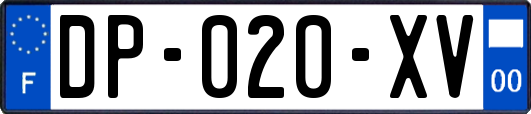 F
DP-020-XV
00